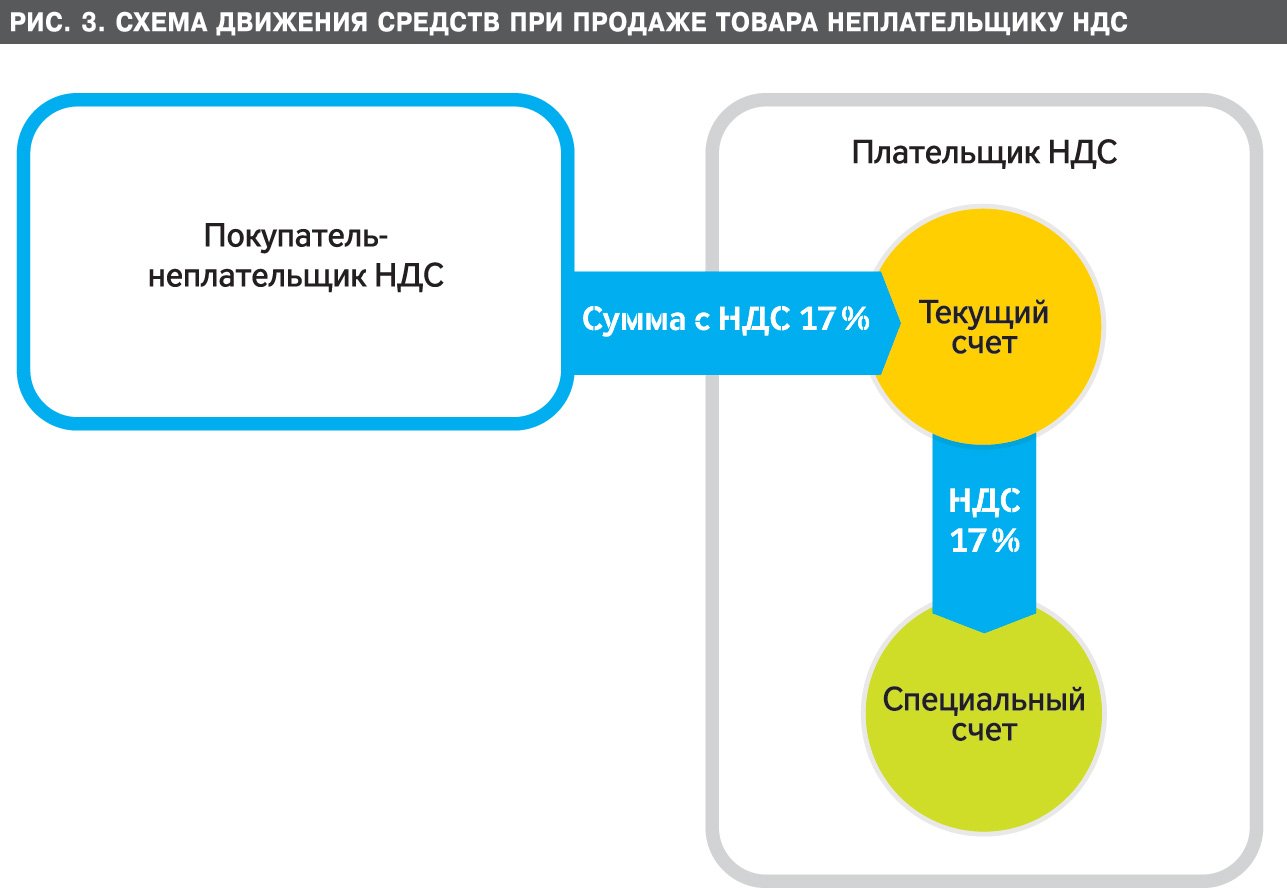 РИС. 3. СХЕМА ДВИЖЕНИЯ СРЕДСТВ ПРИ ПРОДАЖЕ ТОВАРА НЕПЛАТЕЛЬЩИКУ НДС

Покупатель-неплательщик НДС

Сумма с НДС 17%

Плательщик НДС

Текущий счет

НДС 17%

Специальный счет